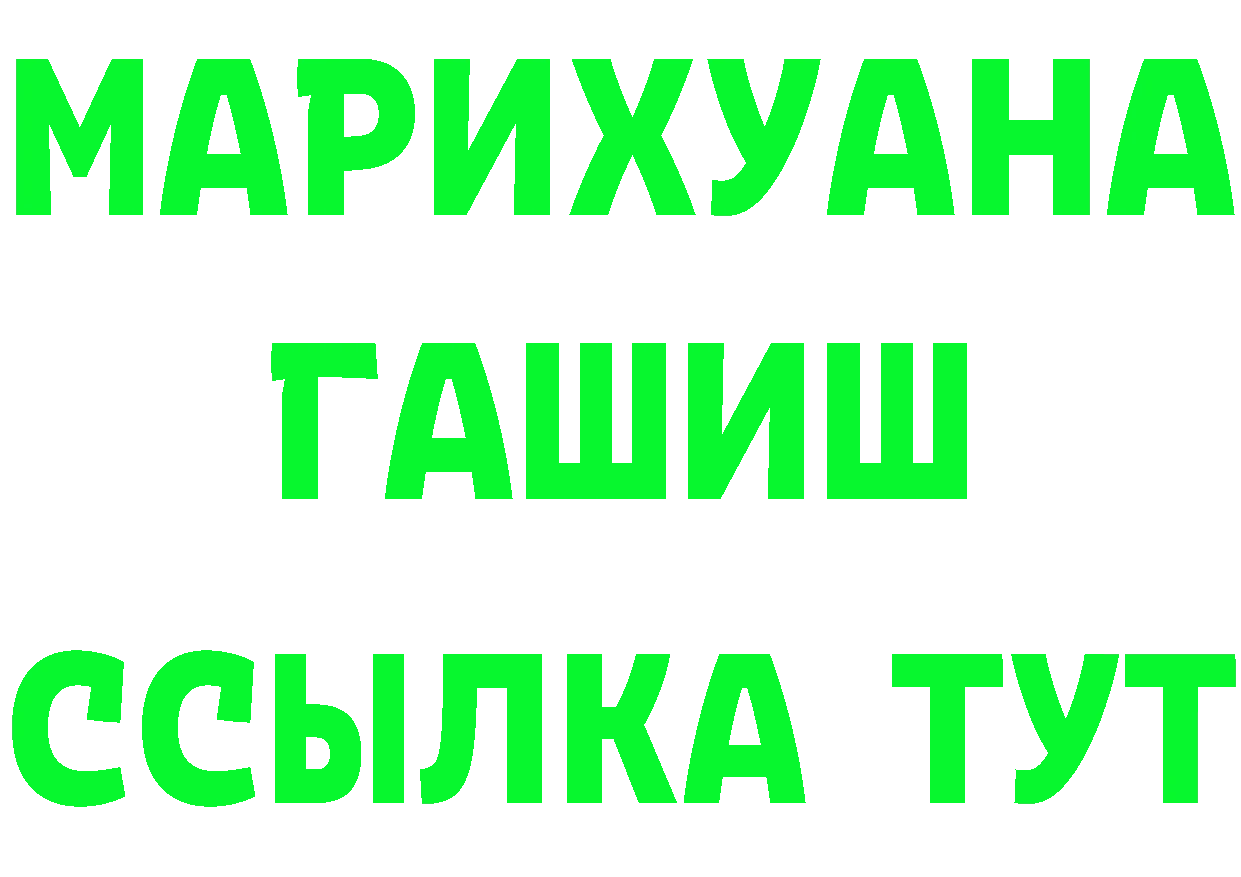 МАРИХУАНА
ГАШИШ
ССЫЛКА ТУТ